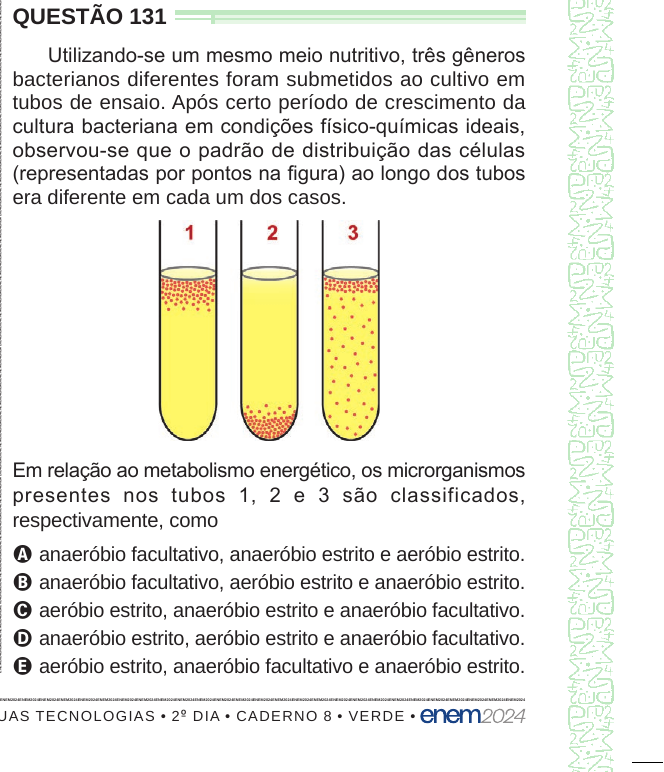 QUESTÃO 131

Utilizando-se um mesmo meio nutritivo, três gêneros bacterianos diferentes foram submetidos ao cultivo em tubos de ensaio. Após certo período de crescimento da cultura bacteriana em condições físico-químicas ideais, observou-se que o padrão de distribuição das células (representadas por pontos na figura) ao longo dos tubos era diferente em cada um dos casos.

1 2 3

Em relação ao metabolismo energético, os microrganismos presentes nos tubos 1, 2 e 3 são classificados, respectivamente, como

A anaeróbio facultativo, anaeróbio estrito e aeróbio estrito.
B anaeróbio facultativo, aeróbio estrito e anaeróbio estrito.
C aeróbio estrito, anaeróbio estrito e anaeróbio facultativo.
D anaeróbio estrito, aeróbio estrito e anaeróbio facultativo.
E aeróbio estrito, anaeróbio facultativo e anaeróbio estrito.

UAS TECNOLOGIAS • 2º DIA • CADERNO 8 • VERDE • enem2024